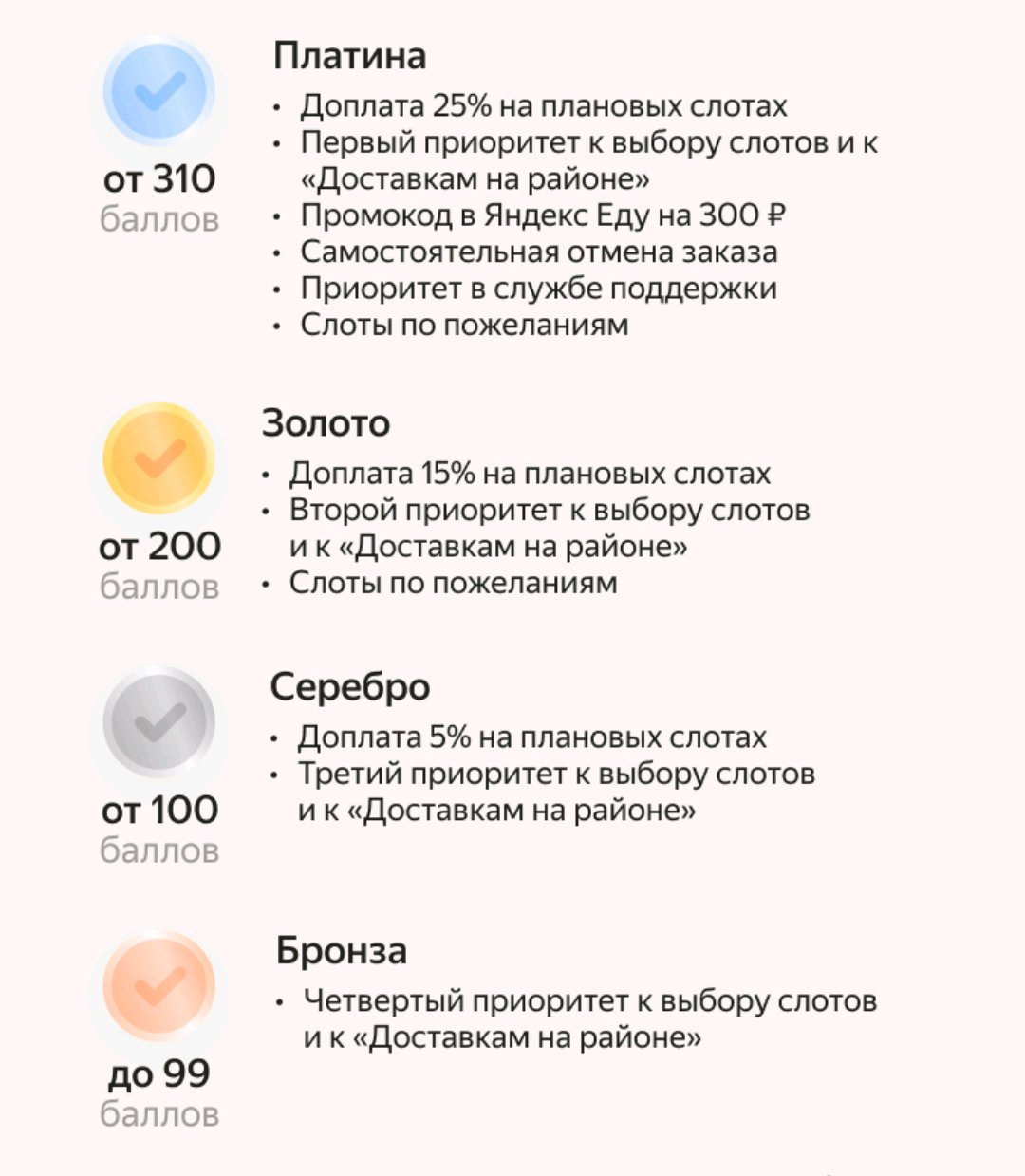 от 310
баллов

Платина
• Доплата 25% на плановых слотах
• Первый приоритет к выбору слотов и к «Доставкам на районе»
• Промокод в Яндекс Еду на 300 ₽
• Самостоятельная отмена заказа
• Приоритет в службе поддержки
• Слоты по пожеланиям

от 200
баллов

Золото
• Доплата 15% на плановых слотах
• Второй приоритет к выбору слотов и к «Доставкам на районе»
• Слоты по пожеланиям

от 100
баллов

Серебро
• Доплата 5% на плановых слотах
• Третий приоритет к выбору слотов и к «Доставкам на районе»

до 99
баллов

Бронза
• Четвертый приоритет к выбору слотов и к «Доставкам на районе»